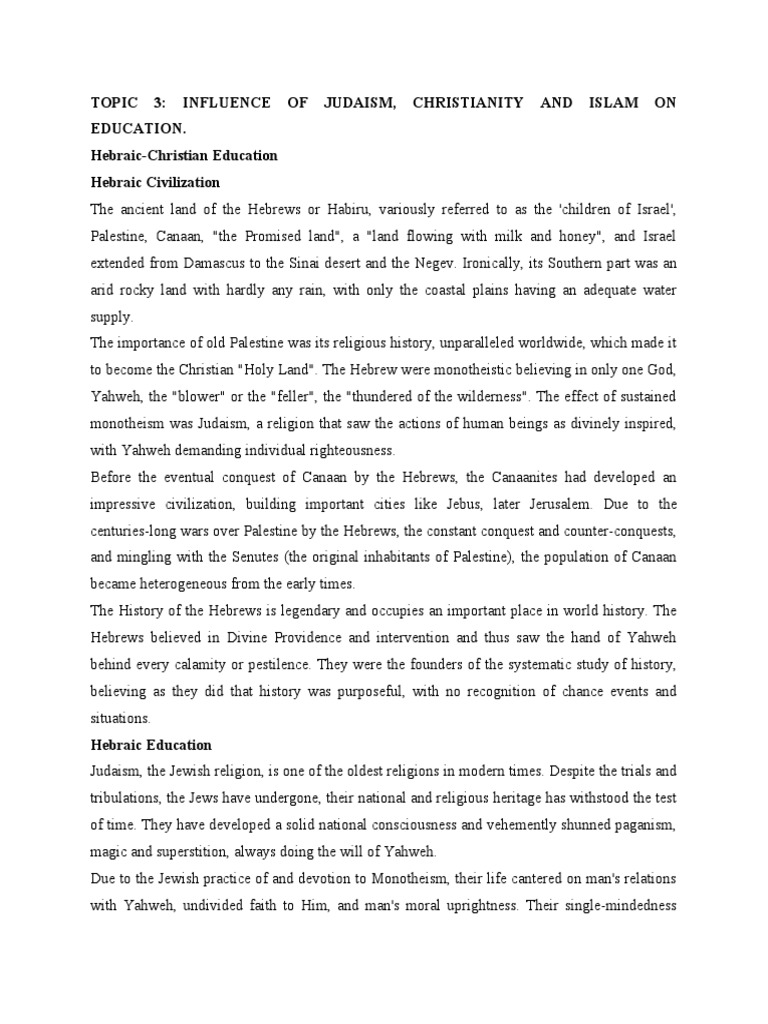 TOPIC 3: INFLUENCE OF JUDAISM, CHRISTIANITY AND ISLAM ON EDUCATION.

Hebraic-Christian Education

Hebraic Civilization

The ancient land of the Hebrews or Habiru, variously referred to as the 'children of Israel', Palestine, Canaan, "the Promised land", a "land flowing with milk and honey", and Israel extended from Damascus to the Sinai desert and the Negev. Ironically, its Southern part was an arid rocky land with hardly any rain, with only the coastal plains having an adequate water supply.

The importance of old Palestine was its religious history, unparalleled worldwide, which made it to become the Christian "Holy Land". The Hebrew were monotheistic believing in only one God, Yahweh, the "blower" or the "feller", the "thundered of the wilderness". The effect of sustained monotheism was Judaism, a religion that saw the actions of human beings as divinely inspired, with Yahweh demanding individual righteousness.

Before the eventual conquest of Canaan by the Hebrews, the Canaanites had developed an impressive civilization, building important cities like Jebus, later Jerusalem. Due to the centuries-long wars over Palestine by the Hebrews, the constant conquest and counter-conquests, and mingling with the Senutes (the original inhabitants of Palestine), the population of Canaan became heterogeneous from the early times.

The History of the Hebrews is legendary and occupies an important place in world history. The Hebrews believed in Divine Providence and intervention and thus saw the hand of Yahweh behind every calamity or pestilence. They were the founders of the systematic study of history, believing as they did that history was purposeful, with no recognition of chance events and situations.

Hebraic Education

Judaism, the Jewish religion, is one of the oldest religions in modern times. Despite the trials and tribulations, the Jews have undergone, their national and religious heritage has withstood the test of time. They have developed a solid national consciousness and vehemently shunned paganism, magic and superstition, always doing the will of Yahweh.

Due to the Jewish practice of and devotion to Monotheism, their life cantered on man's relations with Yahweh, undivided faith to Him, and man's moral uprightness. Their single-mindedness